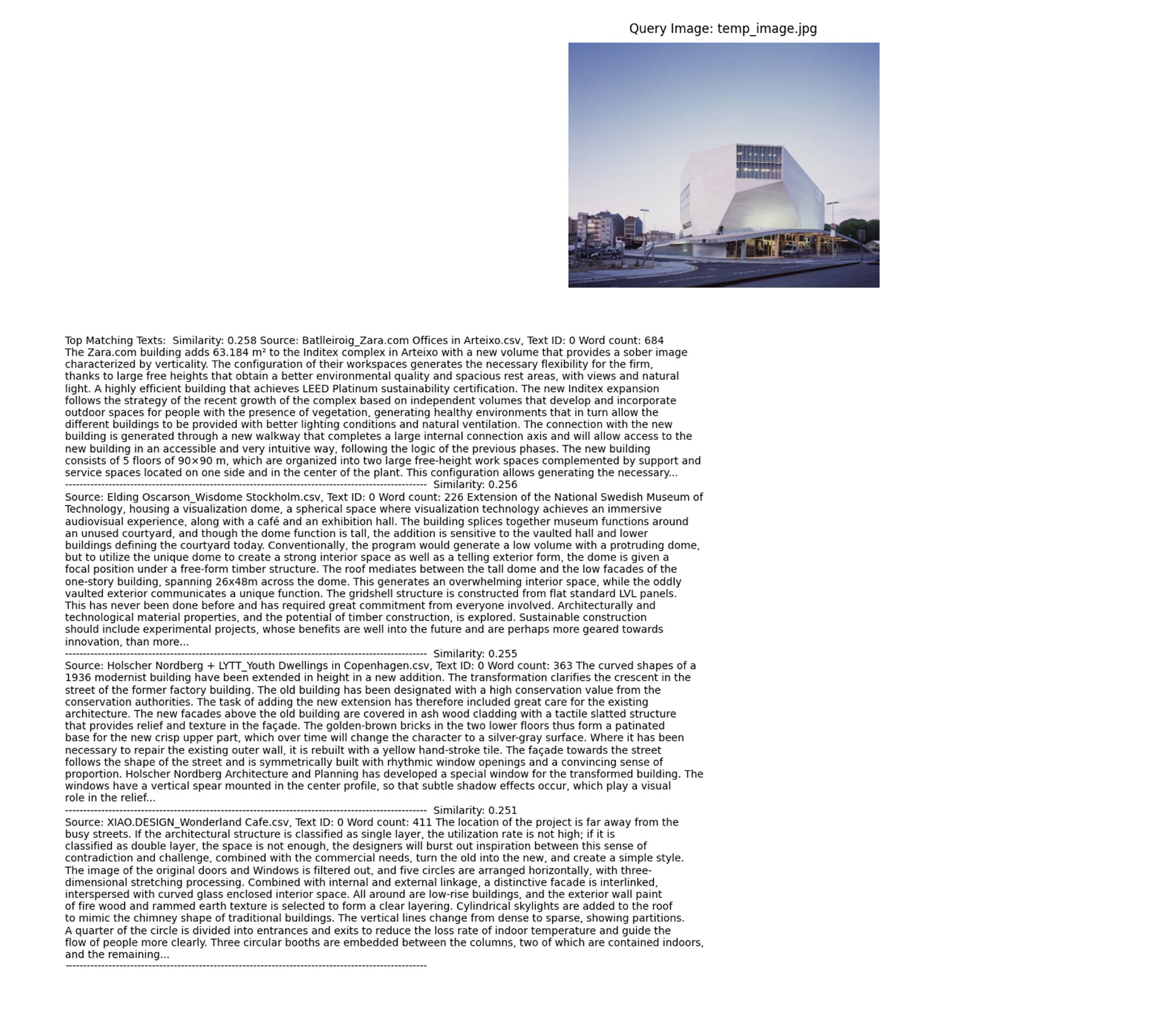 Query Image: temp_image.jpg

Top Matching Texts: Similarity: 0.258 Source: Batlleiroig_Zara.com Offices in Arteixo.csv, Text ID: 0 Word count: 684
The Zara.com building adds 63.184 m² to the Inditex complex in Arteixo with a new volume that provides a sober image characterized by verticality. The configuration of their workspaces generates the necessary flexibility for the firm, thanks to large free heights that obtain a better environmental quality and spacious rest areas, with views and natural light. A highly efficient building that achieves LEED Platinum sustainability certification. The new Inditex expansion follows the strategy of the recent growth of the complex based on independent volumes that develop and incorporate outdoor spaces for people with the presence of vegetation, generating healthy environments that in turn allow the different buildings to be provided with better lighting conditions and natural ventilation. The connection with the new building is generated through a new walkway that completes a large internal connection axis and will allow access to the new building in an accessible and very intuitive way, following the logic of the previous phases. The new building consists of 5 floors of 90×90 m, which are organized into two large free-height work spaces complemented by support and service spaces located on one side and in the center of the plant. This configuration allows generating the necessary...
---------------------------------------------------------------------------------------------------- Similarity: 0.256
Source: Elding Oscarson_Wisdome Stockholm.csv, Text ID: 0 Word count: 226 Extension of the National Swedish Museum of Technology, housing a visualization dome, a spherical space where visualization technology achieves an immersive audiovisual experience, along with a café and an exhibition hall. The building splices together museum functions around an unused courtyard, and though the dome function is tall, the addition is sensitive to the vaulted hall and lower buildings defining the courtyard today. Conventionally, the program would generate a low volume with a protruding dome, but to utilize the unique dome to create a strong interior space as well as a telling exterior form, the dome is given a focal position under a free-form timber structure. The roof mediates between the tall dome and the low facades of the one-story building, spanning 26x48m across the dome. This generates an overwhelming interior space, while the oddly vaulted exterior communicates a unique function. The gridshell structure is constructed from flat standard LVL panels. This has never been done before and has required great commitment from everyone involved. Architecturally and technological material properties, and the potential of timber construction, is explored. Sustainable construction should include experimental projects, whose benefits are well into the future and are perhaps more geared towards innovation, than more...
---------------------------------------------------------------------------------------------------- Similarity: 0.255
Source: Holscher Nordberg + LYTT_Youth Dwellings in Copenhagen.csv, Text ID: 0 Word count: 363 The curved shapes of a 1936 modernist building have been extended in height in a new addition. The transformation clarifies the crescent in the street of the former factory building. The old building has been designated with a high conservation value from the conservation authorities. The task of adding the new extension has therefore included great care for the existing architecture. The new facades above the old building are covered in ash wood cladding with a tactile slatted structure that provides relief and texture in the façade. The golden-brown bricks in the two lower floors thus form a patinated base for the new crisp upper part, which over time will change the character to a silver-gray surface. Where it has been necessary to repair the existing outer wall, it is rebuilt with a yellow hand-stroke tile. The façade towards the street follows the shape of the street and is symmetrically built with rhythmic window openings and a convincing sense of proportion. Holscher Nordberg Architecture and Planning has developed a special window for the transformed building. The windows have a vertical spear mounted in the center profile, so that subtle shadow effects occur, which play a visual role in the relief...
---------------------------------------------------------------------------------------------------- Similarity: 0.251
Source: XIAO.DESIGN_Wonderland Cafe.csv, Text ID: 0 Word count: 411 The location of the project is far away from the busy streets. If the architectural structure is classified as single layer, the utilization rate is not high; if it is classified as double layer, the space is not enough, the designers will burst out inspiration between this sense of contradiction and challenge, combined with the commercial needs, turn the old into the new, and create a simple style. The image of the original doors and Windows is filtered out, and five circles are arranged horizontally, with three-dimensional stretching processing. Combined with internal and external linkage, a distinctive facade is interlinked, interspersed with curved glass enclosed interior space. All around are low-rise buildings, and the exterior wall paint of fire wood and rammed earth texture is selected to form a clear layering. Cylindrical skylights are added to the roof to mimic the chimney shape of traditional buildings. The vertical lines change from dense to sparse, showing partitions. A quarter of the circle is divided into entrances and exits to reduce the loss rate of indoor temperature and guide the flow of people more clearly. Three circular booths are embedded between the columns, two of which are contained indoors, and the remaining...
----------------------------------------------------------------------------------------------------